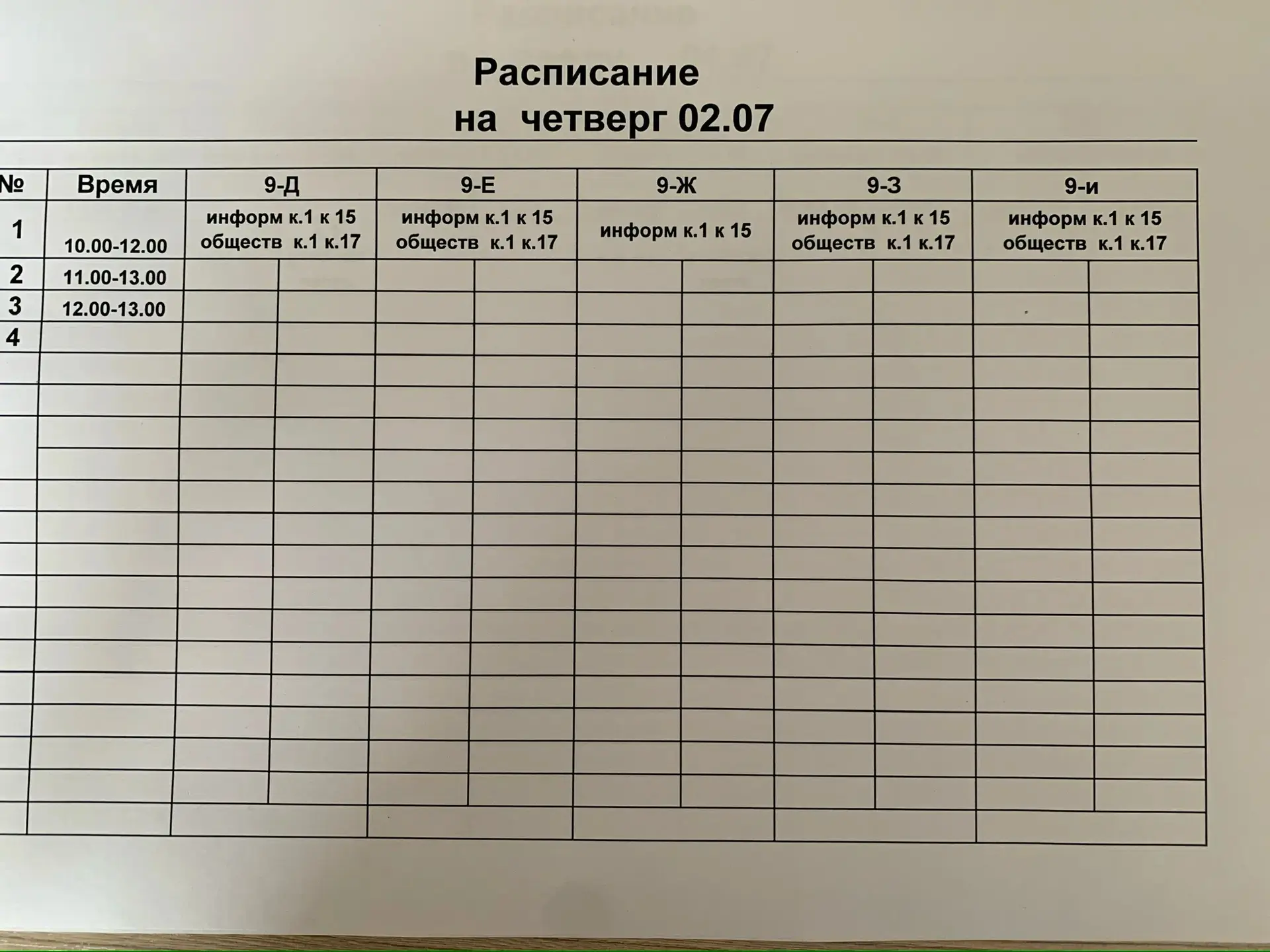 Расписание
на четверг 02.07

| № | Время | 9-Д | 9-Е | 9-Ж | 9-З | 9-и |
|---|---|---|---|---|---|---|
| 1 | 10.00-12.00 | информ к.1 к 15 обществ к.1 к.17 | информ к.1 к 15 обществ к.1 к.17 | информ к.1 к 15 | информ к.1 к 15 обществ к.1 к.17 | информ к.1 к 15 обществ к.1 к.17 |
| 2 | 11.00-13.00 | | | | | |
| 3 | 12.00-13.00 | | | | | |
| 4 | | | | | | |